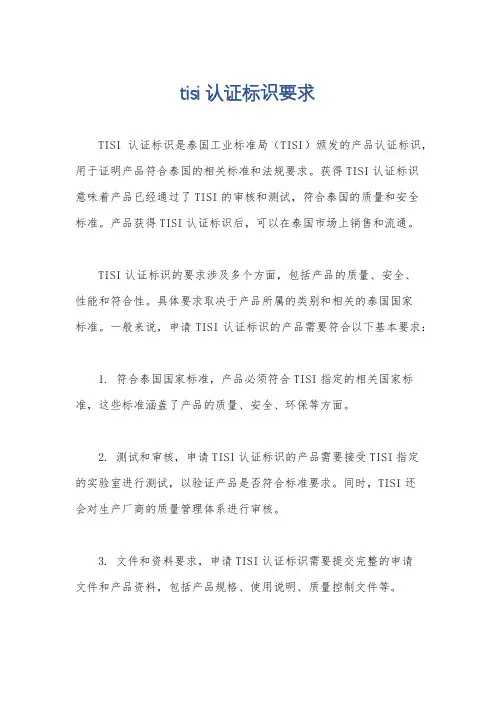 tisi 认证标识要求

TISI 认证标识是泰国工业标准局（TISI）颁发的产品认证标识，用于证明产品符合泰国的相关标准和法规要求。获得 TISI 认证标识意味着产品已经通过了 TISI 的审核和测试，符合泰国的质量和安全标准。产品获得 TISI 认证标识后，可以在泰国市场上销售和流通。

TISI 认证标识的要求涉及多个方面，包括产品的质量、安全、性能和符合性。具体要求取决于产品所属的类别和相关的泰国国家标准。一般来说，申请 TISI 认证标识的产品需要符合以下基本要求：

1. 符合泰国国家标准，产品必须符合 TISI 指定的相关国家标准，这些标准涵盖了产品的质量、安全、环保等方面。

2. 测试和审核，申请 TISI 认证标识的产品需要接受 TISI 指定的实验室进行测试，以验证产品是否符合标准要求。同时，TISI 还会对生产厂商的质量管理体系进行审核。

3. 文件和资料要求，申请 TISI 认证标识需要提交完整的申请文件和产品资料，包括产品规格、使用说明、质量控制文件等。